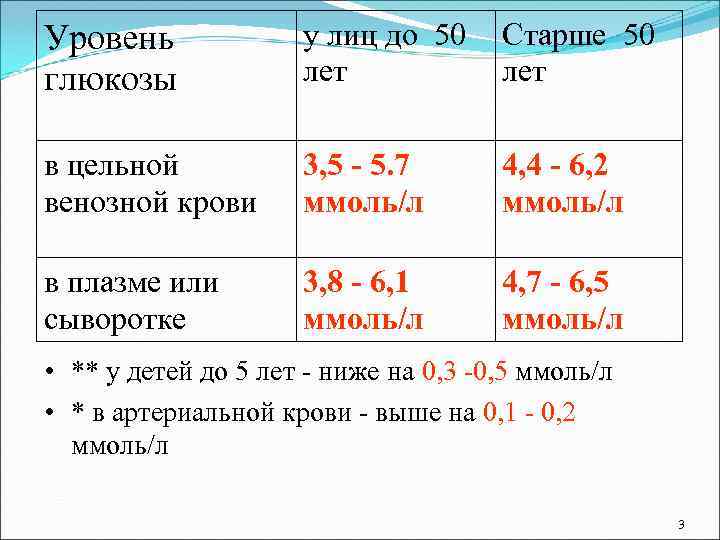 | Уровень глюкозы | у лиц до 50 лет | Старше 50 лет |
|---|---|---|
| в цельной венозной крови | 3,5 - 5.7 ммоль/л | 4,4 - 6,2 ммоль/л |
| в плазме или сыворотке | 3,8 - 6,1 ммоль/л | 4,7 - 6,5 ммоль/л |

• ** у детей до 5 лет - ниже на 0,3 -0,5 ммоль/л

• * в артериальной крови - выше на 0,1 - 0,2 ммоль/л

3